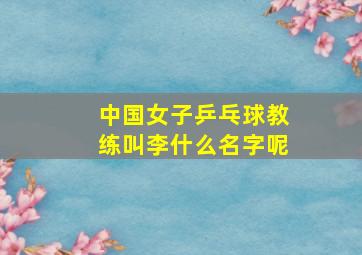 中国女子乒乓球教练叫李什么名字呢